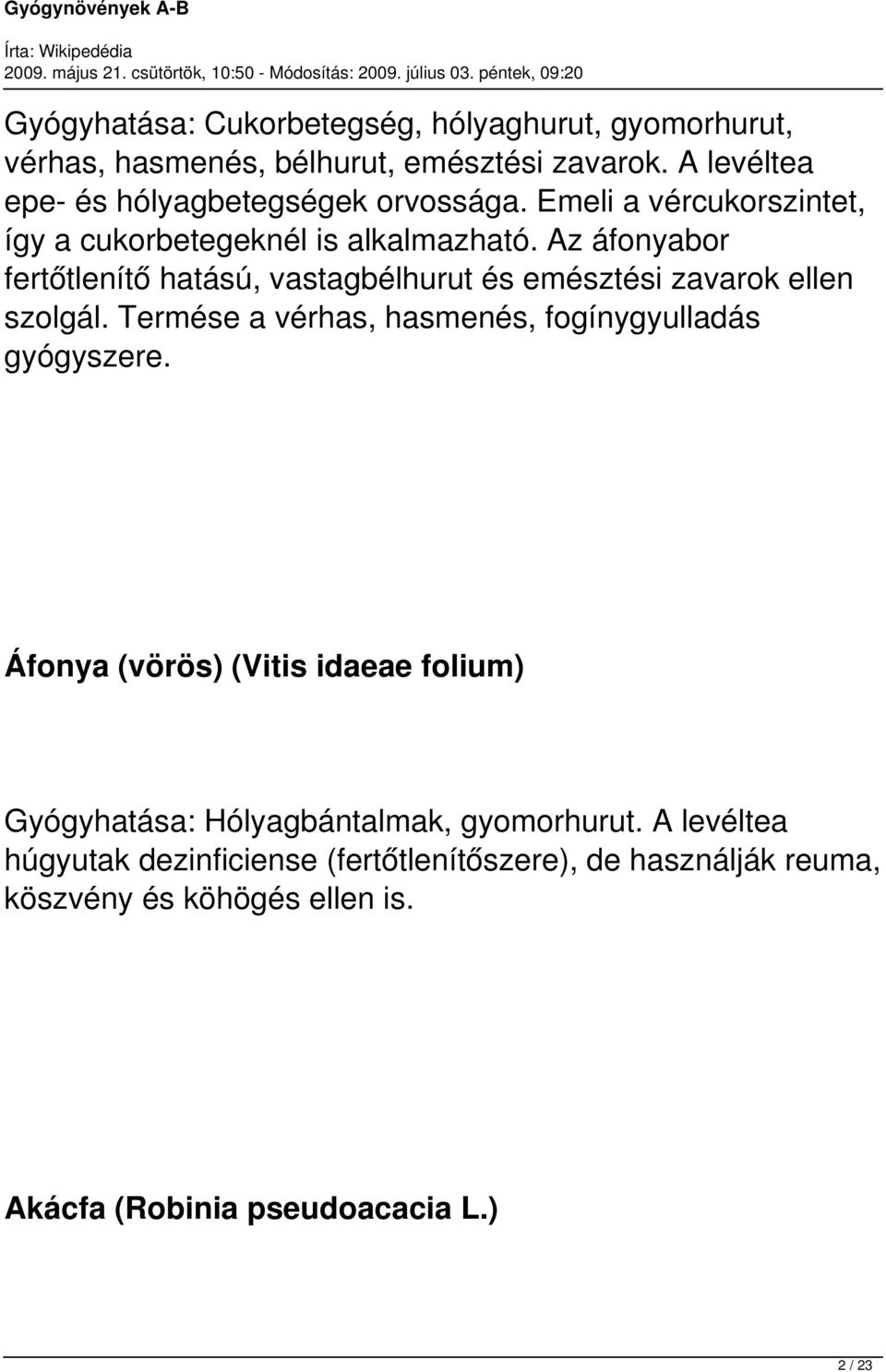 Gyógynövények A-B

Írta: Wikipedédia
2009. május 21. csütörtök, 10:50 - Módosítás: 2009. július 03. péntek, 09:20

Gyógyhatása: Cukorbetegség, hólyaghurut, gyomorhurut, vérhas, hasmenés, bélhurut, emésztési zavarok. A levéltea epe- és hólyagbetegségek orvossága. Emeli a vércukorszintet, így a cukorbetegeknél is alkalmazható. Az áfonyabor fertőtlenítő hatású, vastagbélhurut és emésztési zavarok ellen szolgál. Termése a vérhas, hasmenés, fogínygyulladás gyógyszere.

Áfonya (vörös) (Vitis idaeae folium)

Gyógyhatása: Hólyagbántalmak, gyomorhurut. A levéltea húgyutak dezinficiense (fertőtlenítőszere), de használják reuma, köszvény és köhögés ellen is.

Akácfa (Robinia pseudoacacia L.)

2 / 23